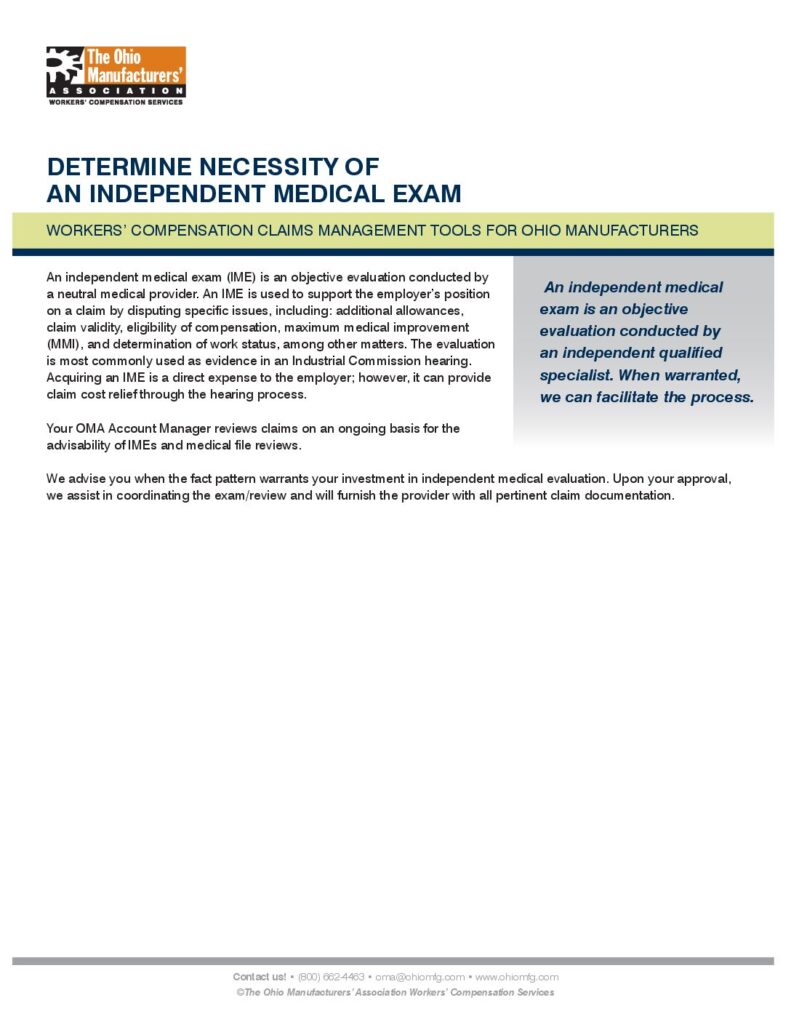 The Ohio Manufacturers' ASSOCIATION
WORKERS' COMPENSATION SERVICES

DETERMINE NECESSITY OF AN INDEPENDENT MEDICAL EXAM

WORKERS' COMPENSATION CLAIMS MANAGEMENT TOOLS FOR OHIO MANUFACTURERS

An independent medical exam (IME) is an objective evaluation conducted by a neutral medical provider. An IME is used to support the employer's position on a claim by disputing specific issues, including: additional allowances, claim validity, eligibility of compensation, maximum medical improvement (MMI), and determination of work status, among other matters. The evaluation is most commonly used as evidence in an Industrial Commission hearing. Acquiring an IME is a direct expense to the employer; however, it can provide claim cost relief through the hearing process.

Your OMA Account Manager reviews claims on an ongoing basis for the advisability of IMEs and medical file reviews.

An independent medical exam is an objective evaluation conducted by an independent qualified specialist. When warranted, we can facilitate the process.

We advise you when the fact pattern warrants your investment in independent medical evaluation. Upon your approval, we assist in coordinating the exam/review and will furnish the provider with all pertinent claim documentation.

Contact us! • (800) 662-4463 • oma@ohiomfg.com • www.ohiomfg.com
©The Ohio Manufacturers' Association Workers' Compensation Services